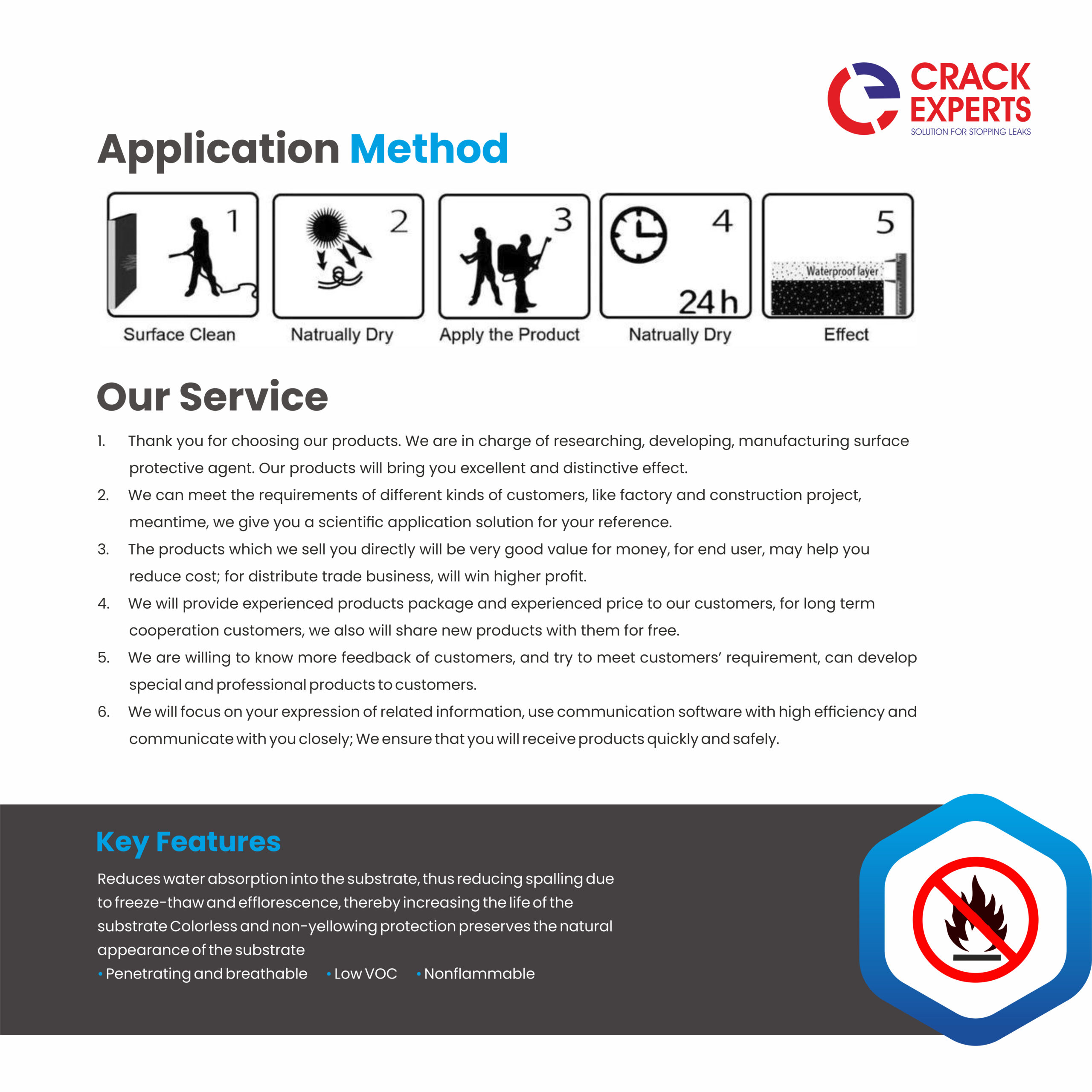 CRACK EXPERTS
SOLUTION FOR STOPPING LEAKS

Application Method

1
Surface Clean

2
Natrually Dry

3
Apply the Product

4
24h
Natrually Dry

5
Waterproof layer
Effect

Our Service

1. Thank you for choosing our products. We are in charge of researching, developing, manufacturing surface protective agent. Our products will bring you excellent and distinctive effect.
2. We can meet the requirements of different kinds of customers, like factory and construction project, meantime, we give you a scientific application solution for your reference.
3. The products which we sell you directly will be very good value for money, for end user, may help you reduce cost; for distribute trade business, will win higher profit.
4. We will provide experienced products package and experienced price to our customers, for long term cooperation customers, we also will share new products with them for free.
5. We are willing to know more feedback of customers, and try to meet customers' requirement, can develop special and professional products to customers.
6. We will focus on your expression of related information, use communication software with high efficiency and communicate with you closely; We ensure that you will receive products quickly and safely.

Key Features

Reduces water absorption into the substrate, thus reducing spalling due to freeze-thaw and efflorescence, thereby increasing the life of the substrate Colorless and non-yellowing protection preserves the natural appearance of the substrate
• Penetrating and breathable • Low VOC • Nonflammable